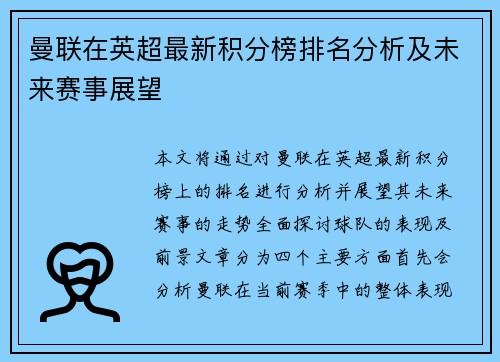 曼联在英超最新积分榜排名分析及未来赛事展望

本文将通过对曼联在英超最新积分榜上的排名进行分析并展望其未来赛事的走势全面探讨球队的表现及前景文章分为四个主要方面首先会分析曼联在当前赛季中的整体表现